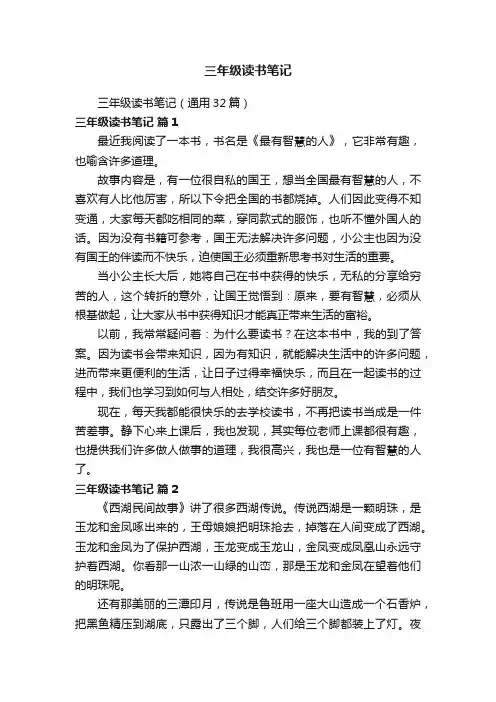 三年级读书笔记

三年级读书笔记（通用32篇）

三年级读书笔记 篇1

最近我阅读了一本书，书名是《最有智慧的人》，它非常有趣，也喻含许多道理。

故事内容是，有一位很自私的国王，想当全国最有智慧的人，不喜欢有人比他厉害，所以下令把全国的书都烧掉。人们因此变得不知变通，大家每天都吃相同的菜，穿同款式的服饰，也听不懂外国人的话。因为没有书籍可参考，国王无法解决许多问题，小公主也因为没有国王的伴读而不快乐，迫使国王必须重新思考书对生活的重要。

当小公主长大后，她将自己在书中获得的快乐，无私的分享给穷苦的人，这个转折的意外，让国王觉悟到：原来，要有智慧，必须从根基做起，让大家从书中获得知识才能真正带来生活的富裕。

以前，我常常疑问着：为什么要读书？在这本书中，我的到了答案。因为读书会带来知识，因为有知识，就能解决生活中的许多问题，进而带来更便利的生活，让日子过得幸福快乐，而且在一起读书的过程中，我们也学习到如何与人相处，结交许多好朋友。

现在，每天我都能很快乐的去学校读书，不再把读书当成是一件苦差事。静下心来上课后，我也发现，其实每位老师上课都很有趣，也提供我们许多做人做事的道理，我很高兴，我也是一位有智慧的人了。

三年级读书笔记 篇2

《西湖民间故事》讲了很多西湖传说。传说西湖是一颗明珠，是玉龙和金凤啄出来的，王母娘娘把明珠抢去，掉落在人间变成了西湖。玉龙和金凤为了保护西湖，玉龙变成玉龙山，金凤变成凤凰山永远守护着西湖。你看那一山浓一山绿的山峦，那是玉龙和金凤在望着他们的明珠呢。

还有那美丽的三潭印月，传说是鲁班用一座大山造成一个石香炉，把黑鱼精压到湖底，只露出了三个脚，人们给三个脚都装上了灯。夜